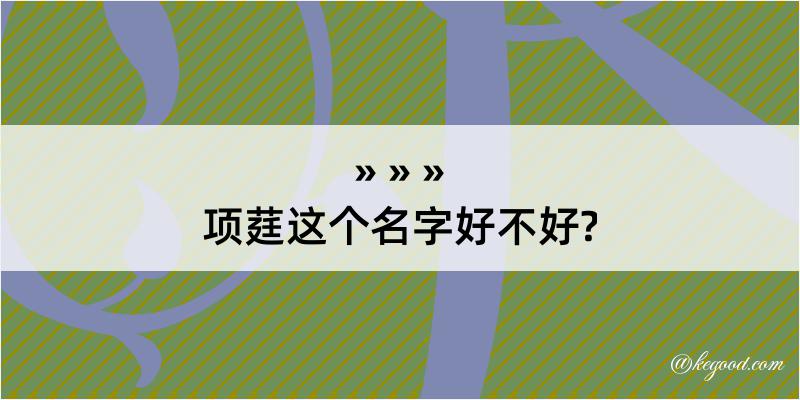 » » »
项莛这个名字好不好?

@kegood.com